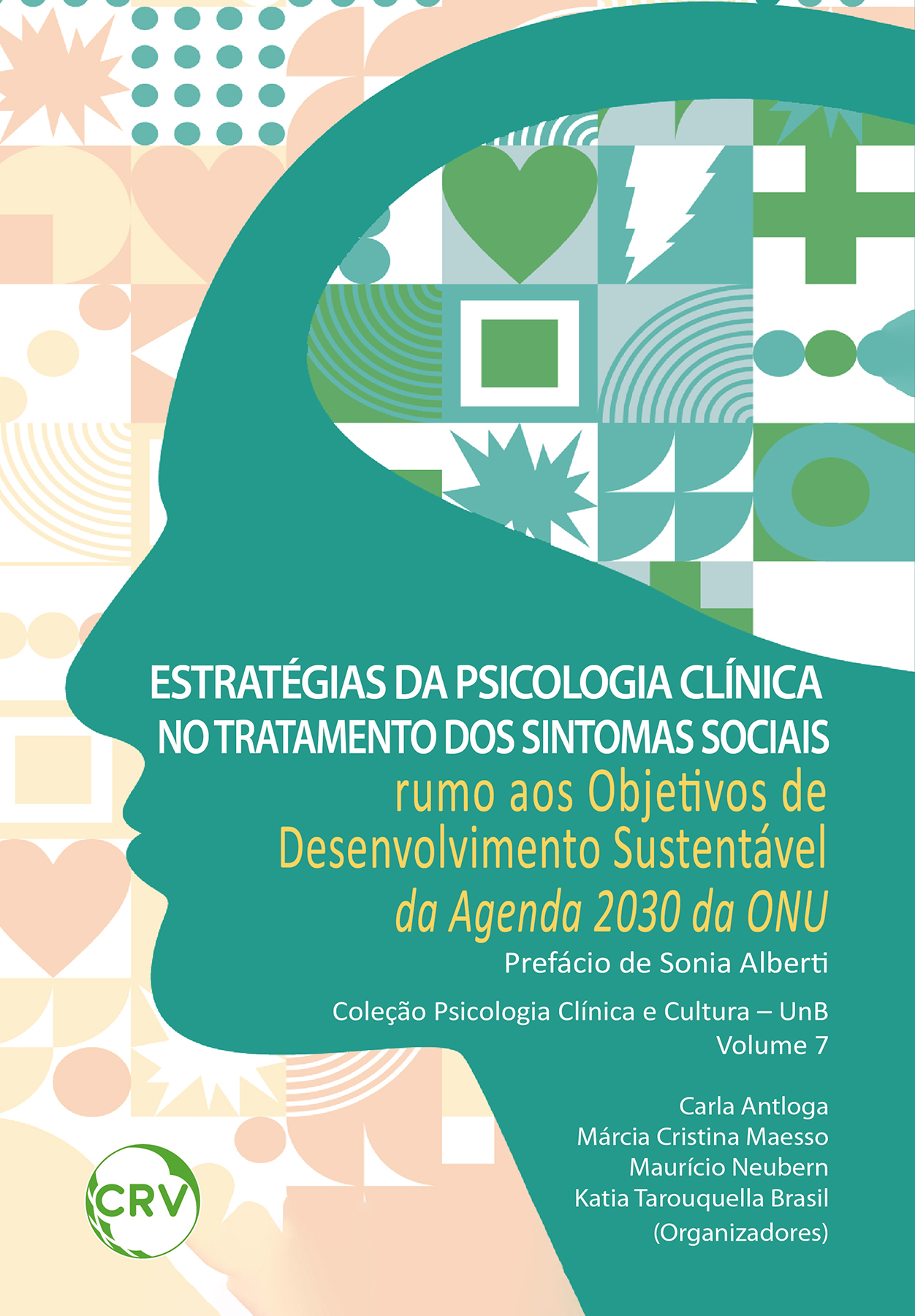 ESTRATÉGIAS DA PSICOLOGIA CLÍNICA NO TRATAMENTO DOS SINTOMAS SOCIAIS
rumo aos Objetivos de Desenvolvimento Sustentável
da Agenda 2030 da ONU

Prefácio de Sonia Alberti

Coleção Psicologia Clínica e Cultura – UnB
Volume 7

Carla Antloga
Márcia Cristina Maesso
Maurício Neubern
Katia Tarouquella Brasil
(Organizadores)

CRV